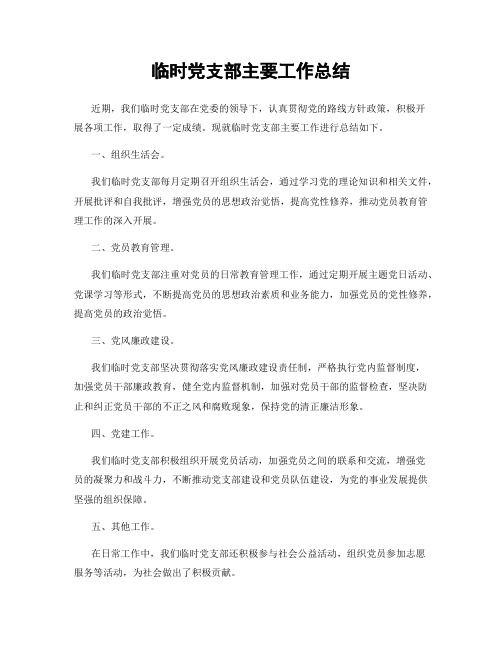 临时党支部主要工作总结

近期，我们临时党支部在党委的领导下，认真贯彻党的路线方针政策，积极开展各项工作，取得了一定成绩。现就临时党支部主要工作进行总结如下。

一、组织生活会。

我们临时党支部每月定期召开组织生活会，通过学习党的理论知识和相关文件，开展批评和自我批评，增强党员的思想政治觉悟，提高党性修养，推动党员教育管理工作的深入开展。

二、党员教育管理。

我们临时党支部注重对党员的日常教育管理工作，通过定期开展主题党日活动、党课学习等形式，不断提高党员的思想政治素质和业务能力，加强党员的党性修养，提高党员的政治觉悟。

三、党风廉政建设。

我们临时党支部坚决贯彻落实党风廉政建设责任制，严格执行党内监督制度，加强党员干部廉政教育，健全党内监督机制，加强对党员干部的监督检查，坚决防止和纠正党员干部的不正之风和腐败现象，保持党的清正廉洁形象。

四、党建工作。

我们临时党支部积极组织开展党员活动，加强党员之间的联系和交流，增强党员的凝聚力和战斗力，不断推动党支部建设和党员队伍建设，为党的事业发展提供坚强的组织保障。

五、其他工作。

在日常工作中，我们临时党支部还积极参与社会公益活动，组织党员参加志愿服务等活动，为社会做出了积极贡献。